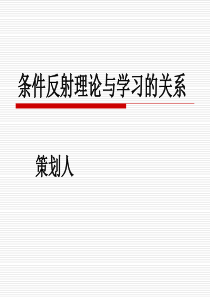 条件反射理论与学习的关系

策划人